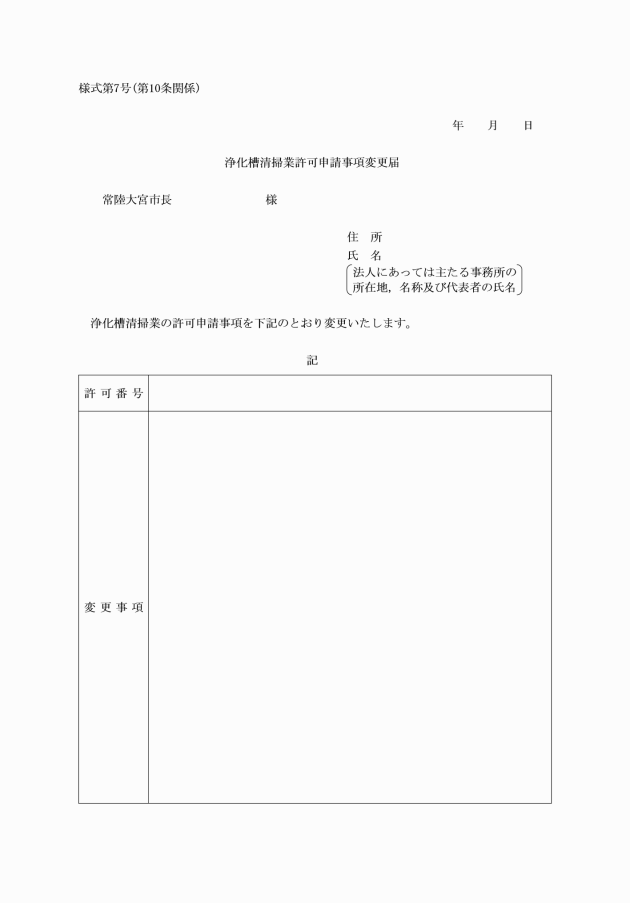 様式第7号(第10条関係)

年　月　日

浄化槽清掃業許可申請事項変更届

常陸大宮市長　　　　　　様

住　所
氏　名
法人にあっては主たる事務所の所在地，名称及び代表者の氏名

浄化槽清掃業の許可申請事項を下記のとおり変更いたします。

記

| 許可番号 | |
|---|---|
| 変更事項 | |